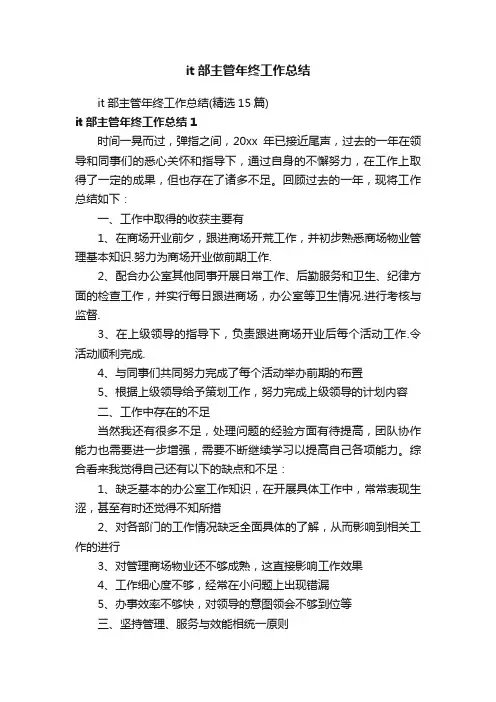 it 部主管年终工作总结

it 部主管年终工作总结(精选 15 篇)

it 部主管年终工作总结 1

时间一晃而过，弹指之间，20xx 年已接近尾声，过去的一年在领导和同事们的悉心关怀和指导下，通过自身的不懈努力，在工作上取得了一定的成果，但也存在了诸多不足。回顾过去的一年，现将工作总结如下：

一、工作中取得的收获主要有

1、在商场开业前夕，跟进商场开荒工作，并初步熟悉商场物业管理基本知识.努力为商场开业做前期工作.

2、配合办公室其他同事开展日常工作、后勤服务和卫生、纪律方面的检查工作，并实行每日跟进商场，办公室等卫生情况.进行考核与监督.

3、在上级领导的指导下，负责跟进商场开业后每个活动工作.令活动顺利完成.

4、与同事们共同努力完成了每个活动举办前期的布置

5、根据上级领导给予策划工作，努力完成上级领导的计划内容

二、工作中存在的不足

当然我还有很多不足，处理问题的经验方面有待提高，团队协作能力也需要进一步增强，需要不断继续学习以提高自己各项能力。综合看来我觉得自己还有以下的缺点和不足：

1、缺乏基本的办公室工作知识，在开展具体工作中，常常表现生涩，甚至有时还觉得不知所措

2、对各部门的工作情况缺乏全面具体的了解，从而影响到相关工作的进行

3、对管理商场物业还不够成熟，这直接影响工作效果

4、工作细心度不够，经常在小问题上出现错漏

5、办事效率不够快，对领导的意图领会不够到位等

三、坚持管理、服务与效能相统一原则